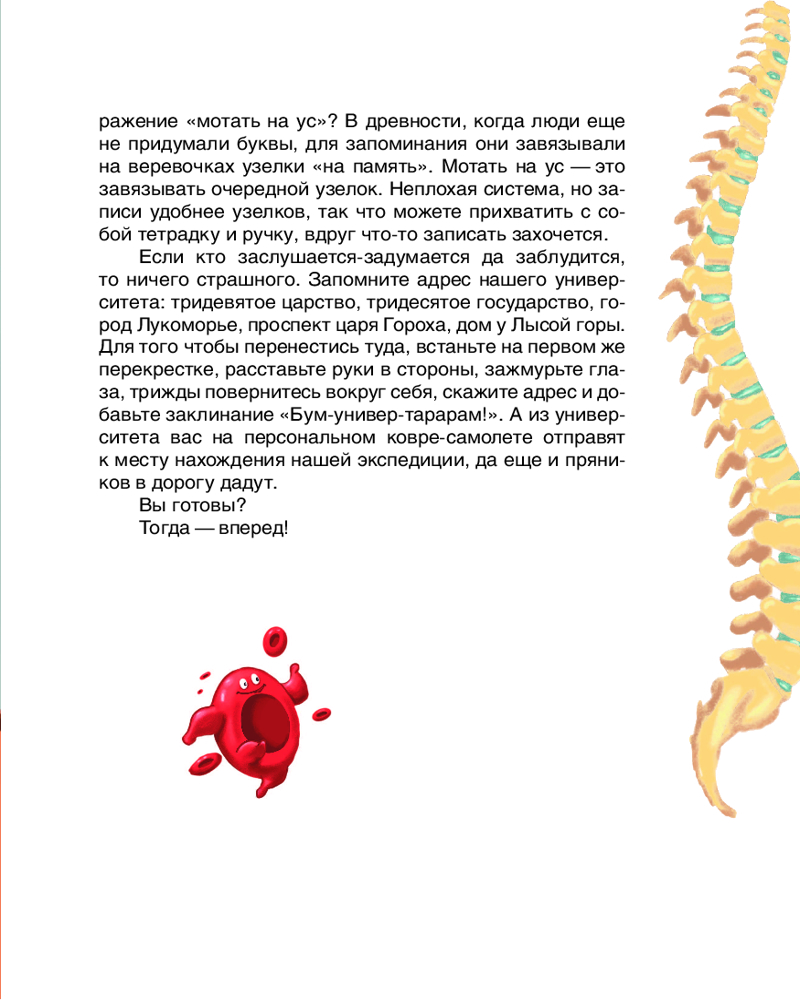 ражение «мотать на ус»? В древности, когда люди еще не придумали буквы, для запоминания они завязывали на веревочках узелки «на память». Мотать на ус — это завязывать очередной узелок. Неплохая система, но записи удобнее узелков, так что можете прихватить с собой тетрадку и ручку, вдруг что-то записать захочется.

Если кто заслушается-задумается да заблудится, то ничего страшного. Запомните адрес нашего университета: тридевятое царство, тридесятое государство, город Лукоморье, проспект царя Гороха, дом у Лысой горы. Для того чтобы перенестись туда, встаньте на первом же перекрестке, расставьте руки в стороны, зажмурьте глаза, трижды повернитесь вокруг себя, скажите адрес и добавьте заклинание «Бум-универ-тарарам!». А из университета вас на персональном ковре-самолете отправят к месту нахождения нашей экспедиции, да еще и пряников в дорогу дадут.

Вы готовы?

Тогда — вперед!